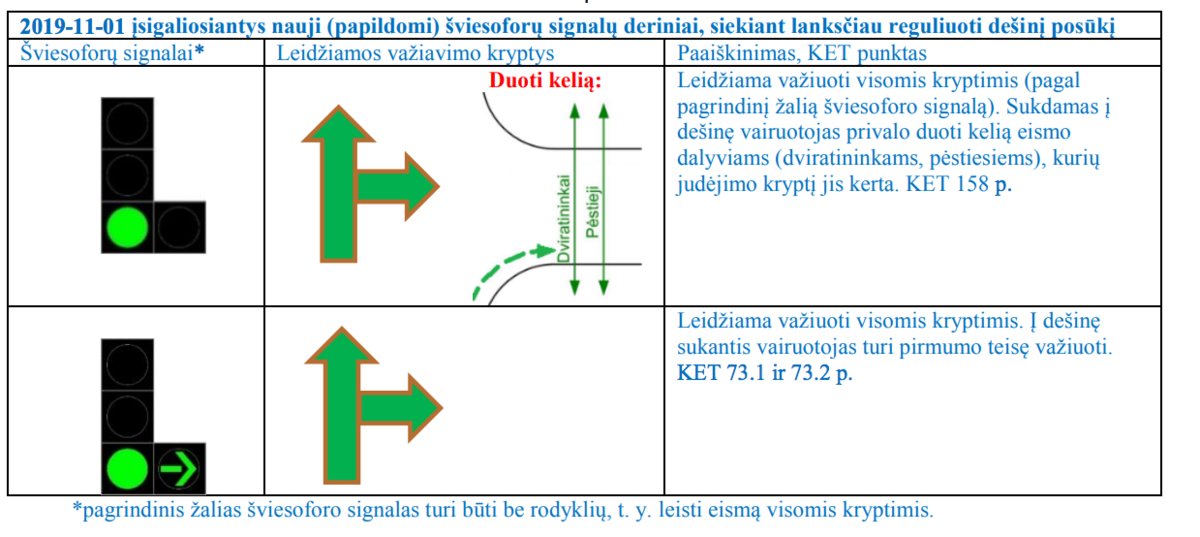 **2019-11-01 įsigaliosiantys nauji (papildomi) šviesoforų signalų deriniai, siekiant lanksčiau reguliuoti dešinį posūkį**

| Šviesoforų signalai* | Leidžiamos važiavimo kryptys | Paaiškinimas, KET punktas |
|---|---|---|
| | Duoti kelią: Dviratininkai Pėstieji | Leidžiama važiuoti visomis kryptimis (pagal pagrindinį žalią šviesoforo signalą). Sukdamas į dešinę vairuotojas privalo duoti kelią eismo dalyviams (dviratininkams, pėstiesiems), kurių judėjimo kryptį jis kerta. KET 158 p. |
| | | Leidžiama važiuoti visomis kryptimis. Į dešinę sukantis vairuotojas turi pirmumo teisę važiuoti. KET 73.1 ir 73.2 p. |

*pagrindinis žalias šviesoforo signalas turi būti be rodyklių, t. y. leisti eismą visomis kryptimis.